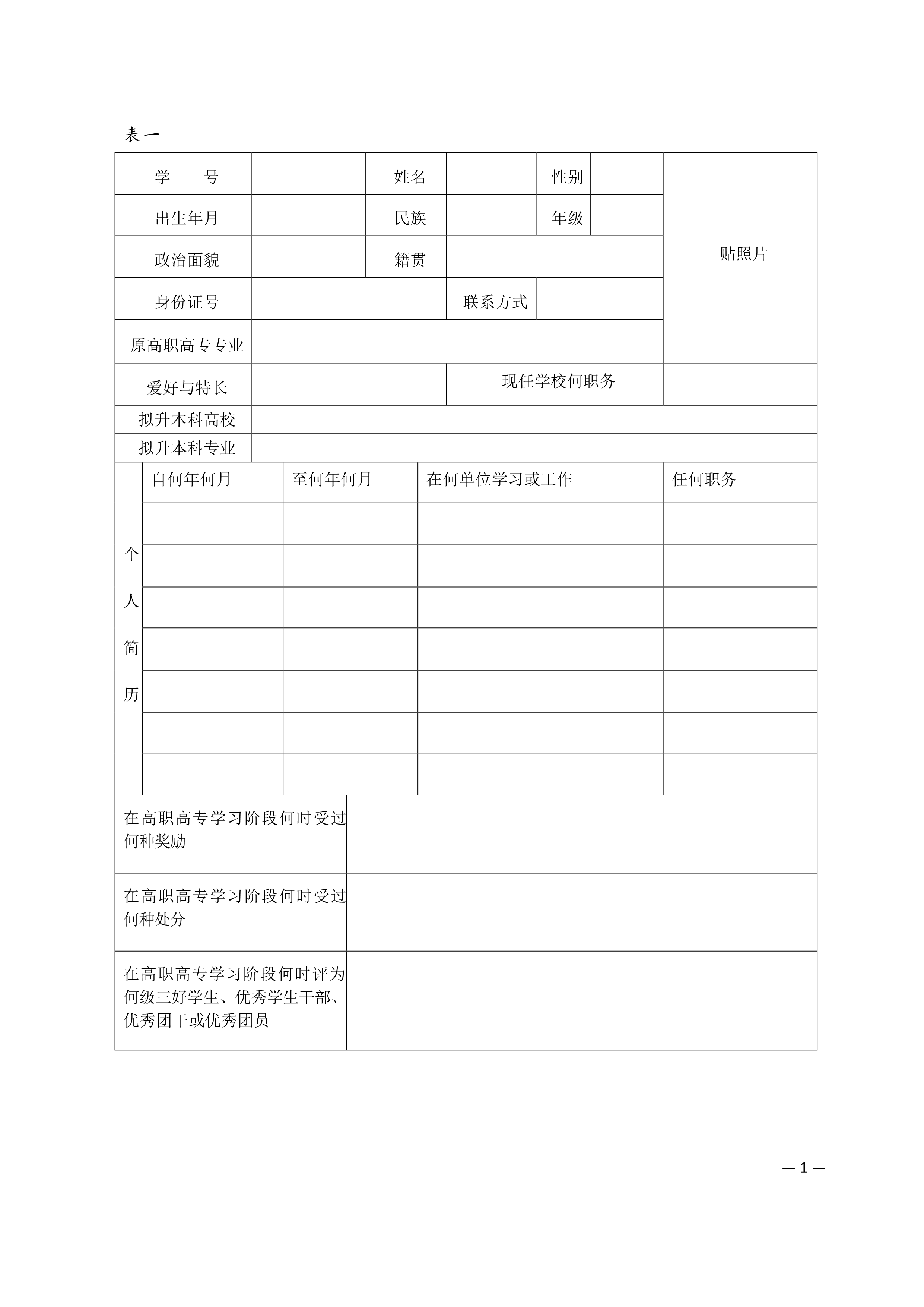 表一

| 学　　号 | | 姓名 | | 性别 | | 贴照片 |
|---|---|---|---|---|---|---|
| 出生年月 | | 民族 | | 年级 | | |
| 政治面貌 | | 籍贯 | | | | |
| 身份证号 | | | 联系方式 | | | |
| 原高职高专专业 | | | | | | |
| 爱好与特长 | | | 现任学校何职务 | | | |
| 拟升本科高校 | | | | | | |
| 拟升本科专业 | | | | | | |

| 个人简历 | 自何年何月 | 至何年何月 | 在何单位学习或工作 | 任何职务 |
|---|---|---|---|---|
| | | | | |
| | | | | |
| | | | | |
| | | | | |
| | | | | |
| | | | | |
| | | | | |

| 在高职高专学习阶段何时受过何种奖励 | |
|---|---|
| 在高职高专学习阶段何时受过何种处分 | |
| 在高职高专学习阶段何时评为何级三好学生、优秀学生干部、优秀团干或优秀团员 | |

— 1 —